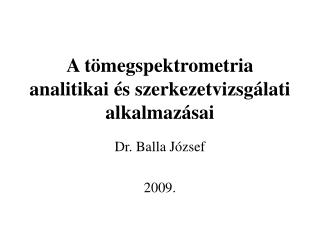 A tömegspektrometria analitikai és szerkezetvizsgálati alkalmazásai

Dr. Balla József

2009.